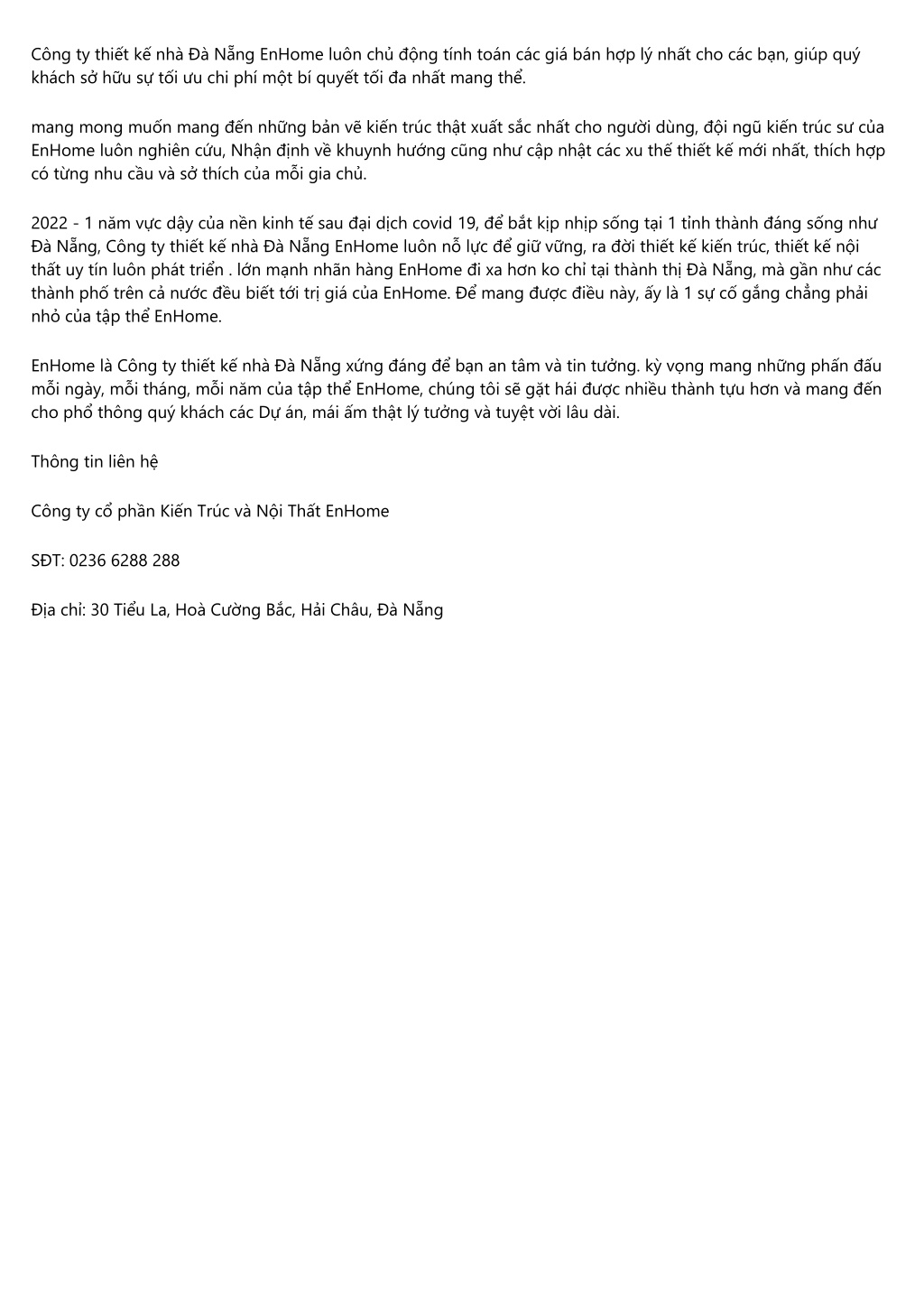 Công ty thiết kế nhà Đà Nẵng EnHome luôn chủ động tính toán các giá bán hợp lý nhất cho các bạn, giúp quý khách sở hữu sự tối ưu chi phí một bí quyết tối đa nhất mang thể.

mang mong muốn mang đến những bản vẽ kiến trúc thật xuất sắc nhất cho người dùng, đội ngũ kiến trúc sư của EnHome luôn nghiên cứu, Nhận định về khuynh hướng cũng như cập nhật các xu thế thiết kế mới nhất, thích hợp có từng nhu cầu và sở thích của mỗi gia chủ.

2022 - 1 năm vực dậy của nền kinh tế sau đại dịch covid 19, để bắt kịp nhịp sống tại 1 tỉnh thành đáng sống như Đà Nẵng, Công ty thiết kế nhà Đà Nẵng EnHome luôn nỗ lực để giữ vững, ra đời thiết kế kiến trúc, thiết kế nội thất uy tín luôn phát triển . lớn mạnh nhãn hàng EnHome đi xa hơn ko chỉ tại thành thị Đà Nẵng, mà gần như các thành phố trên cả nước đều biết tới trị giá của EnHome. Để mang được điều này, ấy là 1 sự cố gắng chẳng phải nhỏ của tập thể EnHome.

EnHome là Công ty thiết kế nhà Đà Nẵng xứng đáng để bạn an tâm và tin tưởng. kỳ vọng mang những phấn đấu mỗi ngày, mỗi tháng, mỗi năm của tập thể EnHome, chúng tôi sẽ gặt hái được nhiều thành tựu hơn và mang đến cho phổ thông quý khách các Dự án, mái ấm thật lý tưởng và tuyệt vời lâu dài.

Thông tin liên hệ

Công ty cổ phần Kiến Trúc và Nội Thất EnHome

SĐT: 0236 6288 288

Địa chỉ: 30 Tiểu La, Hoà Cường Bắc, Hải Châu, Đà Nẵng